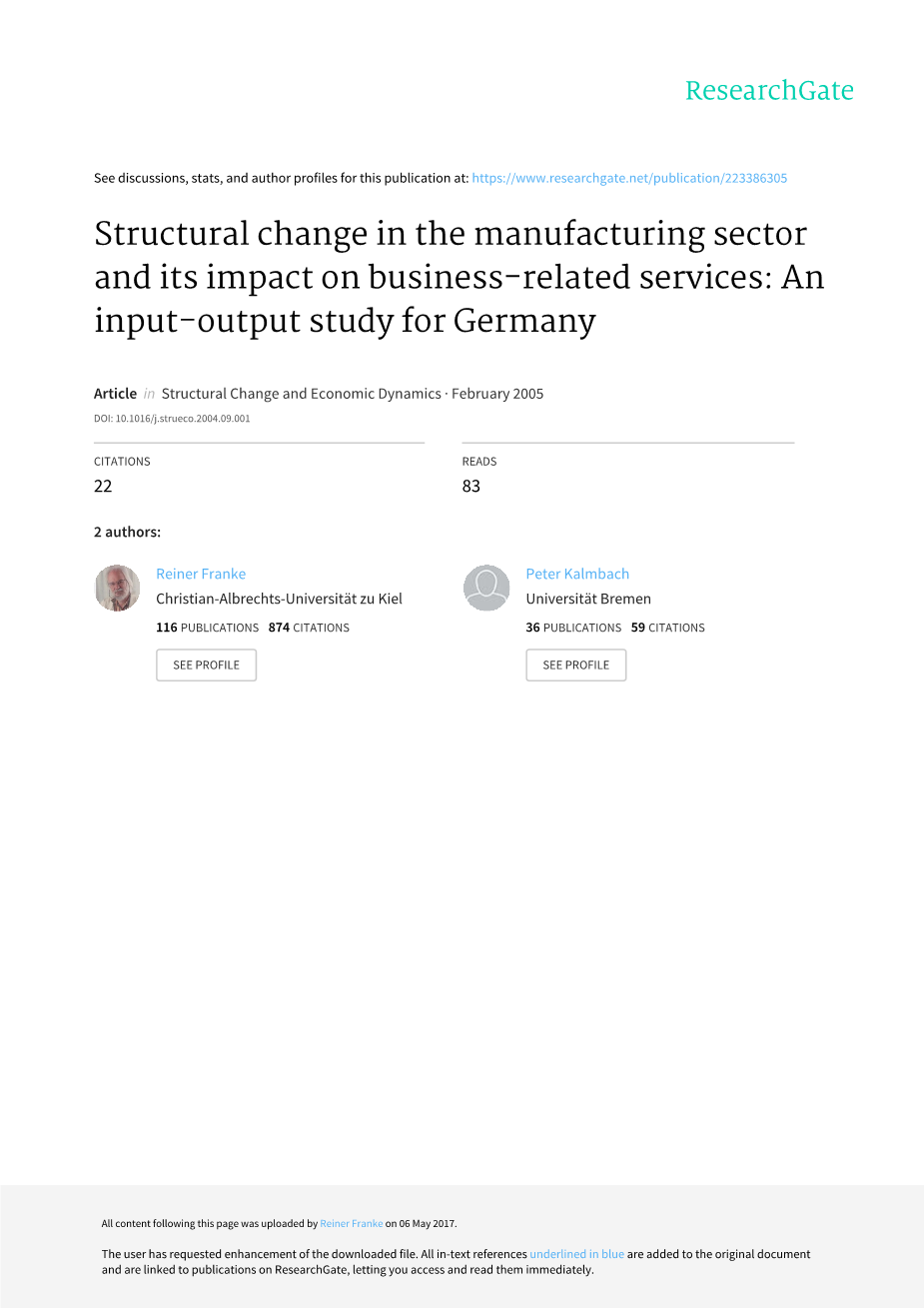 ResearchGate

See discussions, stats, and author profiles for this publication at: https://www.researchgate.net/publication/223386305

Structural change in the manufacturing sector and its impact on business-related services: An input-output study for Germany

Article in Structural Change and Economic Dynamics · February 2005

DOI: 10.1016/j.strueco.2004.09.001

CITATIONS
22

READS
83

2 authors:

Reiner Franke
Christian-Albrechts-Universität zu Kiel
116 PUBLICATIONS 874 CITATIONS
SEE PROFILE

Peter Kalmbach
Universität Bremen
36 PUBLICATIONS 59 CITATIONS
SEE PROFILE

All content following this page was uploaded by Reiner Franke on 06 May 2017.

The user has requested enhancement of the downloaded file. All in-text references underlined in blue are added to the original document and are linked to publications on ResearchGate, letting you access and read them immediately.